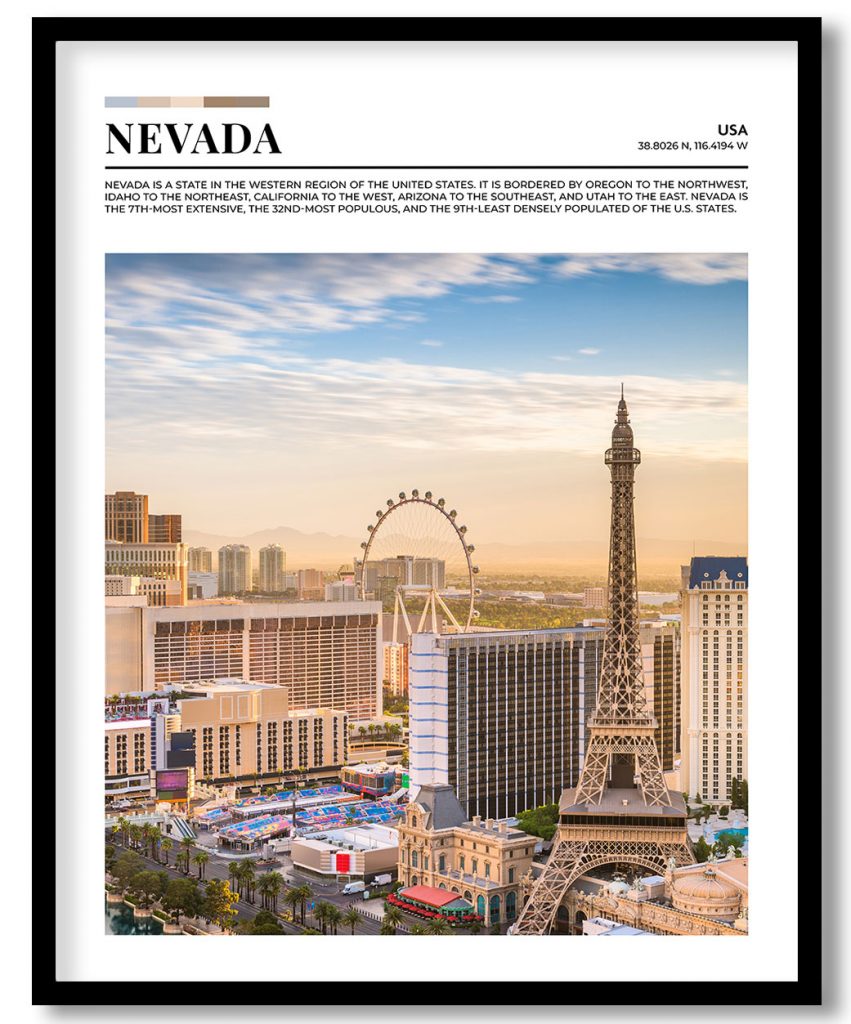 NEVADA

USA
38.8026 N, 116.4194 W

NEVADA IS A STATE IN THE WESTERN REGION OF THE UNITED STATES. IT IS BORDERED BY OREGON TO THE NORTHWEST, IDAHO TO THE NORTHEAST, CALIFORNIA TO THE WEST, ARIZONA TO THE SOUTHEAST, AND UTAH TO THE EAST. NEVADA IS THE 7TH-MOST EXTENSIVE, THE 32ND-MOST POPULOUS, AND THE 9TH-LEAST DENSELY POPULATED OF THE U.S. STATES.